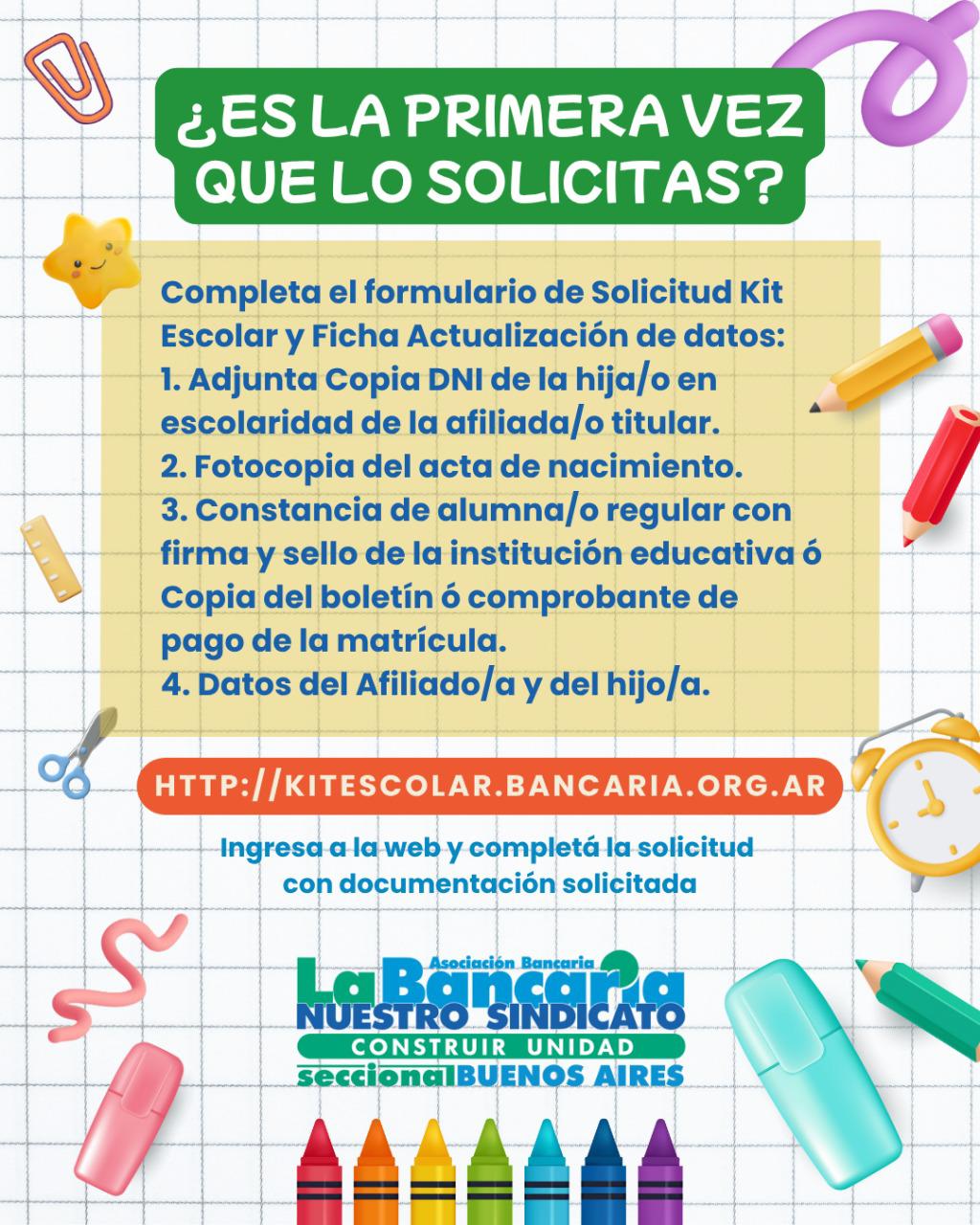 ¿ES LA PRIMERA VEZ QUE LO SOLICITAS?

Completa el formulario de Solicitud Kit Escolar y Ficha Actualización de datos:
1. Adjunta Copia DNI de la hija/o en escolaridad de la afiliada/o titular.
2. Fotocopia del acta de nacimiento.
3. Constancia de alumna/o regular con firma y sello de la institución educativa ó Copia del boletín ó comprobante de pago de la matrícula.
4. Datos del Afiliado/a y del hijo/a.

HTTP://KITESCOLAR.BANCARIA.ORG.AR

Ingresa a la web y completá la solicitud con documentación solicitada

Asociación Bancaria
La Bancaria
NUESTRO SINDICATO
CONSTRUIR UNIDAD
seccional BUENOS AIRES